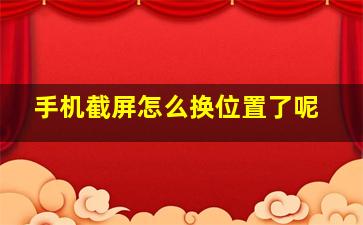 手机截屏怎么换位置了呢